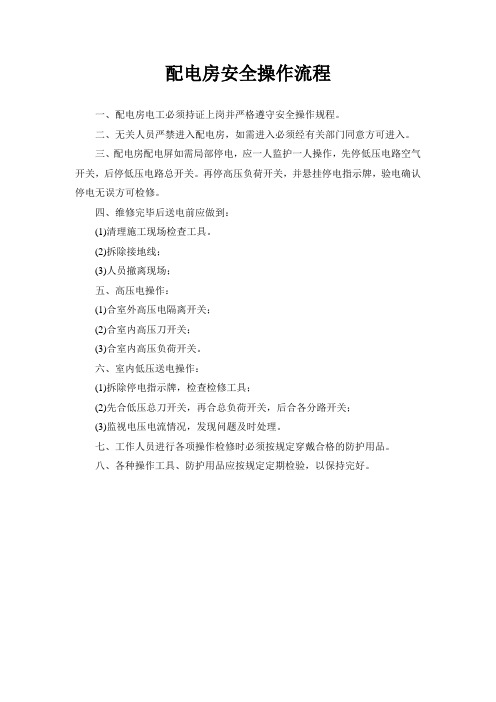 配电房安全操作流程

一、配电房电工必须持证上岗并严格遵守安全操作规程。

二、无关人员严禁进入配电房，如需进入必须经有关部门同意方可进入。

三、配电房配电屏如需局部停电，应一人监护一人操作，先停低压电路空气开关，后停低压电路总开关。再停高压负荷开关，并悬挂停电指示牌，验电确认停电无误方可检修。

四、维修完毕后送电前应做到：

(1)清理施工现场检查工具。

(2)拆除接地线；

(3)人员撤离现场；

五、高压电操作：

(1)合室外高压电隔离开关；

(2)合室内高压刀开关；

(3)合室内高压负荷开关。

六、室内低压送电操作：

(1)拆除停电指示牌，检查检修工具；

(2)先合低压总刀开关，再合总负荷开关，后合各分路开关；

(3)监视电压电流情况，发现问题及时处理。

七、工作人员进行各项操作检修时必须按规定穿戴合格的防护用品。

八、各种操作工具、防护用品应按规定定期检验，以保持完好。